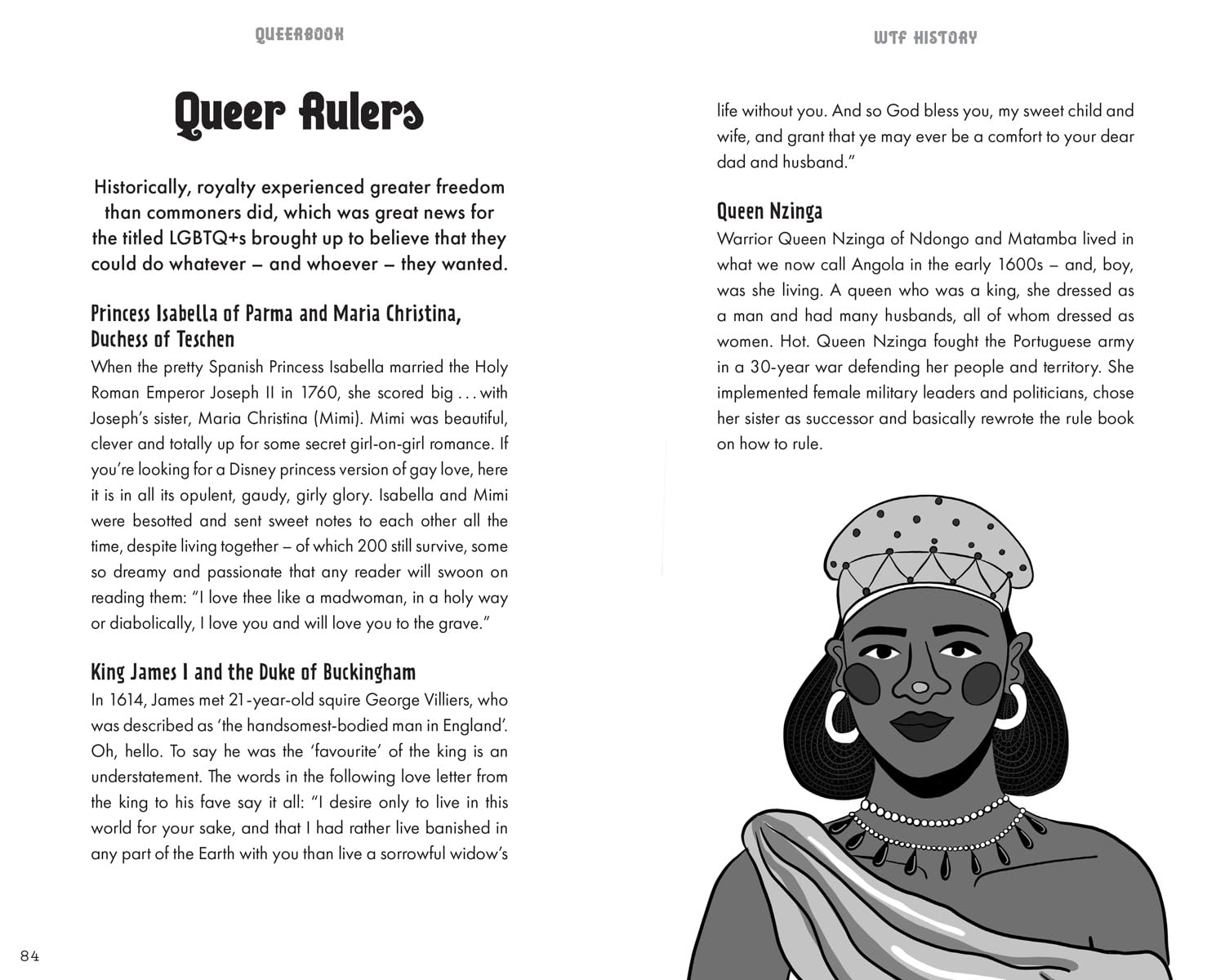 QUEERBOOK

Queer Rulers

Historically, royalty experienced greater freedom than commoners did, which was great news for the titled LGBTQ+s brought up to believe that they could do whatever – and whoever – they wanted.

Princess Isabella of Parma and Maria Christina, Duchess of Teschen

When the pretty Spanish Princess Isabella married the Holy Roman Emperor Joseph II in 1760, she scored big . . . with Joseph's sister, Maria Christina (Mimi). Mimi was beautiful, clever and totally up for some secret girl-on-girl romance. If you're looking for a Disney princess version of gay love, here it is in all its opulent, gaudy, girly glory. Isabella and Mimi were besotted and sent sweet notes to each other all the time, despite living together – of which 200 still survive, some so dreamy and passionate that any reader will swoon on reading them: "I love thee like a madwoman, in a holy way or diabolically, I love you and will love you to the grave."

King James I and the Duke of Buckingham

In 1614, James met 21-year-old squire George Villiers, who was described as 'the handsomest-bodied man in England'. Oh, hello. To say he was the 'favourite' of the king is an understatement. The words in the following love letter from the king to his fave say it all: "I desire only to live in this world for your sake, and that I had rather live banished in any part of the Earth with you than live a sorrowful widow's

84

WTF HISTORY

life without you. And so God bless you, my sweet child and wife, and grant that ye may ever be a comfort to your dear dad and husband."

Queen Nzinga

Warrior Queen Nzinga of Ndongo and Matamba lived in what we now call Angola in the early 1600s – and, boy, was she living. A queen who was a king, she dressed as a man and had many husbands, all of whom dressed as women. Hot. Queen Nzinga fought the Portuguese army in a 30-year war defending her people and territory. She implemented female military leaders and politicians, chose her sister as successor and basically rewrote the rule book on how to rule.